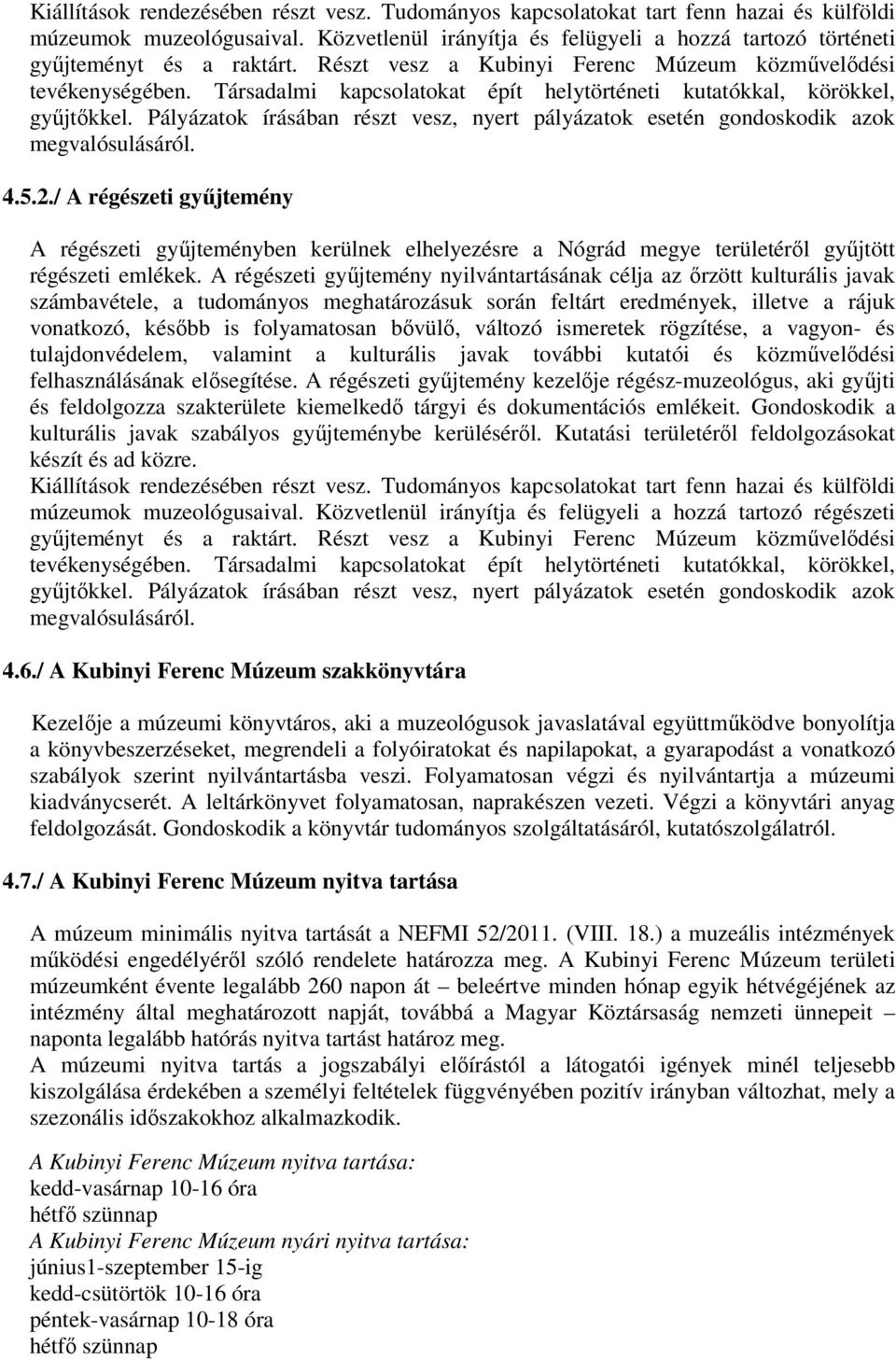 Kiállítások rendezésében részt vesz. Tudományos kapcsolatokat tart fenn hazai és külföldi múzeumok muzeológusaival. Közvetlenül irányítja és felügyeli a hozzá tartozó történeti gyűjteményt és a raktárt. Részt vesz a Kubinyi Ferenc Múzeum közművelődési tevékenységében. Társadalmi kapcsolatokat épít helytörténeti kutatókkal, körökkel, gyűjtőkkel. Pályázatok írásában részt vesz, nyert pályázatok esetén gondoskodik azok megvalósulásáról.

4.5.2./ A régészeti gyűjtemény

A régészeti gyűjteményben kerülnek elhelyezésre a Nógrád megye területéről gyűjtött régészeti emlékek. A régészeti gyűjtemény nyilvántartásának célja az őrzött kulturális javak számbavétele, a tudományos meghatározásuk során feltárt eredmények, illetve a rájuk vonatkozó, később is folyamatosan bővülő, változó ismeretek rögzítése, a vagyon- és tulajdonvédelem, valamint a kulturális javak további kutatói és közművelődési felhasználásának elősegítése. A régészeti gyűjtemény kezelője régész-muzeológus, aki gyűjti és feldolgozza szakterülete kiemelkedő tárgyi és dokumentációs emlékeit. Gondoskodik a kulturális javak szabályos gyűjteménybe kerüléséről. Kutatási területéről feldolgozásokat készít és ad közre.
Kiállítások rendezésében részt vesz. Tudományos kapcsolatokat tart fenn hazai és külföldi múzeumok muzeológusaival. Közvetlenül irányítja és felügyeli a hozzá tartozó régészeti gyűjteményt és a raktárt. Részt vesz a Kubinyi Ferenc Múzeum közművelődési tevékenységében. Társadalmi kapcsolatokat épít helytörténeti kutatókkal, körökkel, gyűjtőkkel. Pályázatok írásában részt vesz, nyert pályázatok esetén gondoskodik azok megvalósulásáról.

4.6./ A Kubinyi Ferenc Múzeum szakkönyvtára

Kezelője a múzeumi könyvtáros, aki a muzeológusok javaslatával együttműködve bonyolítja a könyvbeszerzéseket, megrendeli a folyóiratokat és napilapokat, a gyarapodást a vonatkozó szabályok szerint nyilvántartásba veszi. Folyamatosan végzi és nyilvántartja a múzeumi kiadványcserét. A leltárkönyvet folyamatosan, naprakészen vezeti. Végzi a könyvtári anyag feldolgozását. Gondoskodik a könyvtár tudományos szolgáltatásáról, kutatószolgálatról.

4.7./ A Kubinyi Ferenc Múzeum nyitva tartása

A múzeum minimális nyitva tartását a NEFMI 52/2011. (VIII. 18.) a muzeális intézmények működési engedélyéről szóló rendelete határozza meg. A Kubinyi Ferenc Múzeum területi múzeumként évente legalább 260 napon át – beleértve minden hónap egyik hétvégéjének az intézmény által meghatározott napját, továbbá a Magyar Köztársaság nemzeti ünnepeit – naponta legalább hatórás nyitva tartást határoz meg.
A múzeumi nyitva tartás a jogszabályi előírástól a látogatói igények minél teljesebb kiszolgálása érdekében a személyi feltételek függvényében pozitív irányban változhat, mely a szezonális időszakokhoz alkalmazkodik.

A Kubinyi Ferenc Múzeum nyitva tartása:
kedd-vasárnap 10-16 óra
hétfő szünnap
A Kubinyi Ferenc Múzeum nyári nyitva tartása:
június1-szeptember 15-ig
kedd-csütörtök 10-16 óra
péntek-vasárnap 10-18 óra
hétfő szünnap